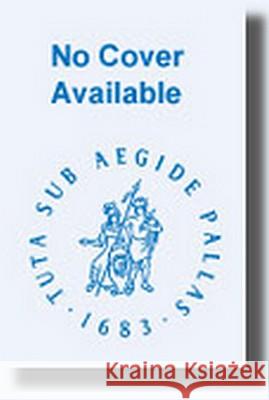 No Cover Available

TUTA SUB AEGIDE PALLAS
· 1683 ·

Kraina Książek